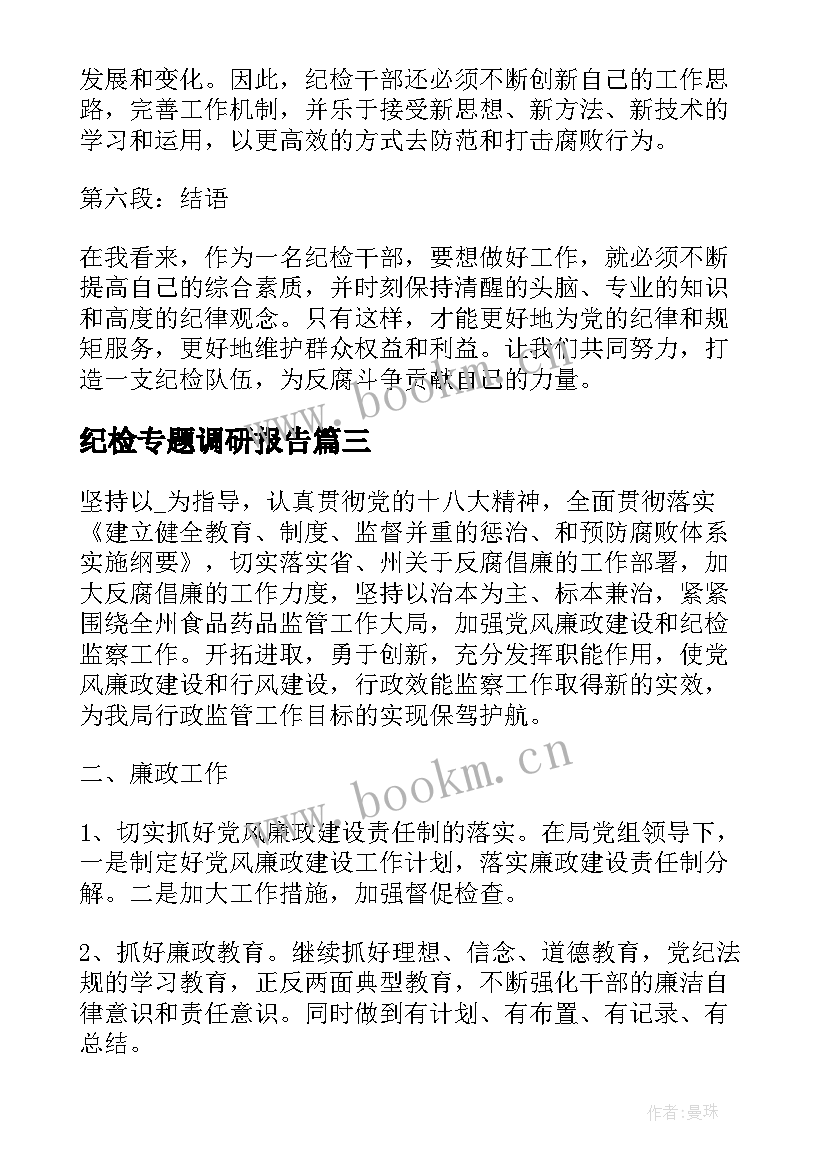 发展和变化。因此，纪检干部还必须不断创新自己的工作思路，完善工作机制，并乐于接受新思想、新方法、新技术的学习和运用，以更高效的方式去防范和打击腐败行为。

第六段：结语

在我看来，作为一名纪检干部，要想做好工作，就必须不断提高自己的综合素质，并时刻保持清醒的头脑、专业的知识和高度的纪律观念。只有这样，才能更好地为党的纪律和规矩服务，更好地维护群众权益和利益。让我们共同努力，打造一支纪检队伍，为反腐斗争贡献自己的力量。

www.bookm.cn

纪检专题调研报告篇三

坚持以_为指导，认真贯彻党的十八大精神，全面贯彻落实《建立健全教育、制度、监督并重的惩治、和预防腐败体系实施纲要》，切实落实省、州关于反腐倡廉的工作部署，加大反腐倡廉的工作力度，坚持以治本为主、标本兼治，紧紧围绕全州食品药品监管工作大局，加强党风廉政建设和纪检监察工作。开拓进取，勇于创新，充分发挥职能作用，使党风廉政建设和行风建设，行政效能监察工作取得新的实效，为我局行政监管工作目标的实现保驾护航。

二、廉政工作

www.bookm.cn

1、切实抓好党风廉政建设责任制的落实。在局党组领导下，一是制定好党风廉政建设工作计划，落实廉政建设责任制分解。二是加大工作措施，加强督促检查。

2、抓好廉政教育。继续抓好理想、信念、道德教育，党纪法规的学习教育，正反两面典型教育，不断强化干部的廉洁自律意识和责任意识。同时做到有计划、有布置、有记录、有总结。

作者：曼珠